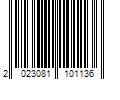 2 023081 101136